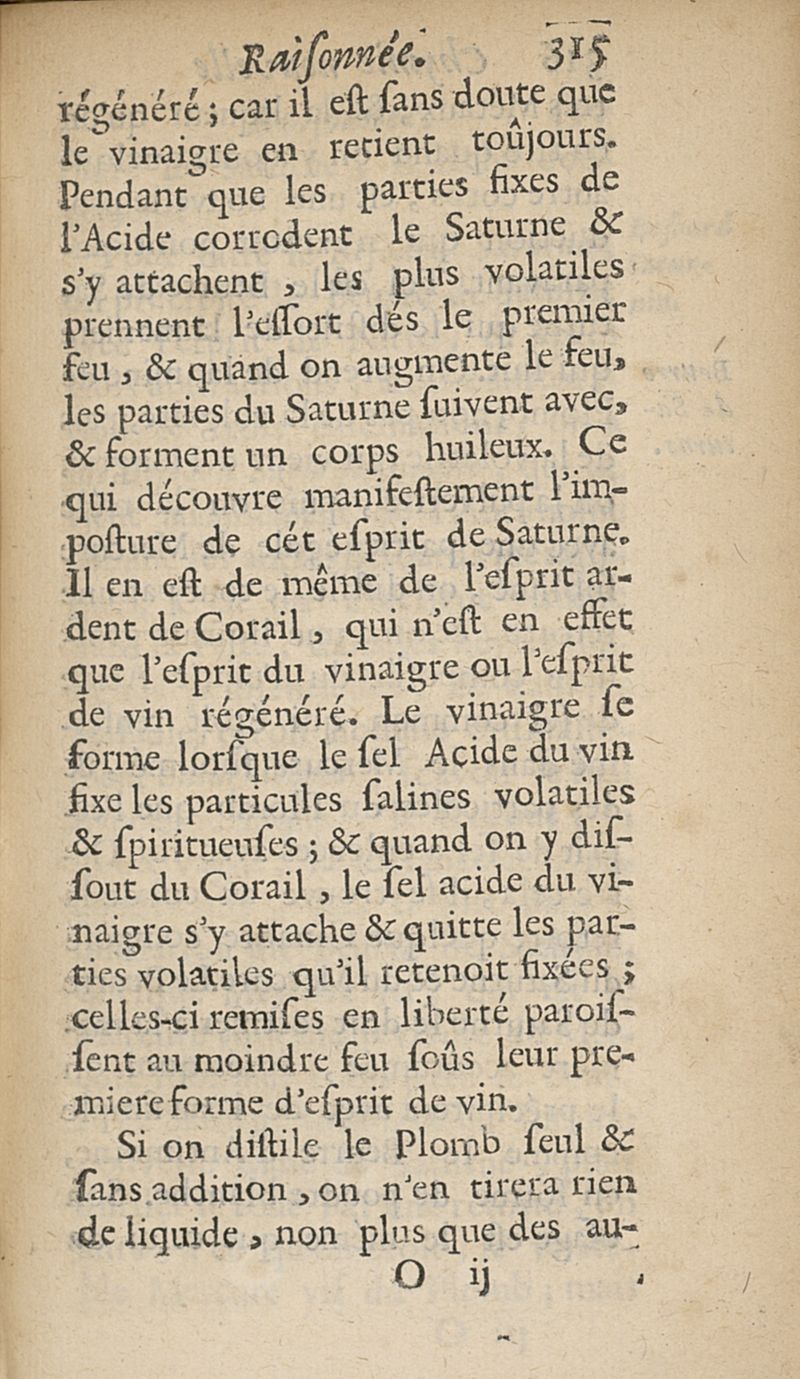 Raiſonnée.     315

régénéré ; car il eſt ſans doute que le vinaigre en retient toûjours. Pendant que les parties fixes de l'Acide corrodent le Saturne & s'y attachent , les plus volatiles prennent l'eſſort dés le premier feu , & quand on augmente le feu, les parties du Saturne ſuivent avec, & forment un corps huileux. Ce qui découvre manifeſtement l'impoſture de cét eſprit de Saturne. Il en eſt de même de l'eſprit ardent de Corail , qui n'eſt en effet que l'eſprit du vinaigre ou l'eſprit de vin régénéré. Le vinaigre ſe forme lorſque le ſel Acide du vin fixe les particules ſalines volatiles & ſpiritueuſes ; & quand on y diſſout du Corail , le ſel acide du vinaigre s'y attache & quitte les parties volatiles qu'il retenoit fixées ; celles-ci remiſes en liberté paroiſſent au moindre feu ſoûs leur premiere forme d'eſprit de vin.

Si on diſtile le Plomb ſeul & ſans addition , on n'en tirera rien de liquide , non plus que des au-

O ij